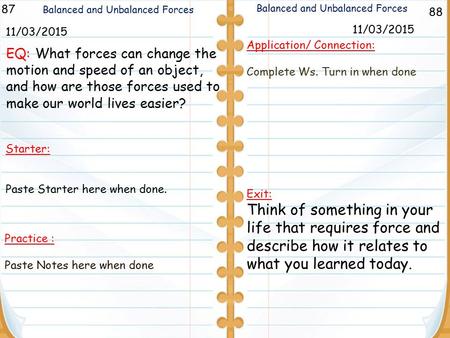 87 Balanced and Unbalanced Forces

11/03/2015

EQ: What forces can change the motion and speed of an object, and how are those forces used to make our world lives easier?

Starter:

Paste Starter here when done.

Practice :

Paste Notes here when done

Balanced and Unbalanced Forces 88

11/03/2015

Application/ Connection:

Complete Ws. Turn in when done

Exit:

Think of something in your life that requires force and describe how it relates to what you learned today.